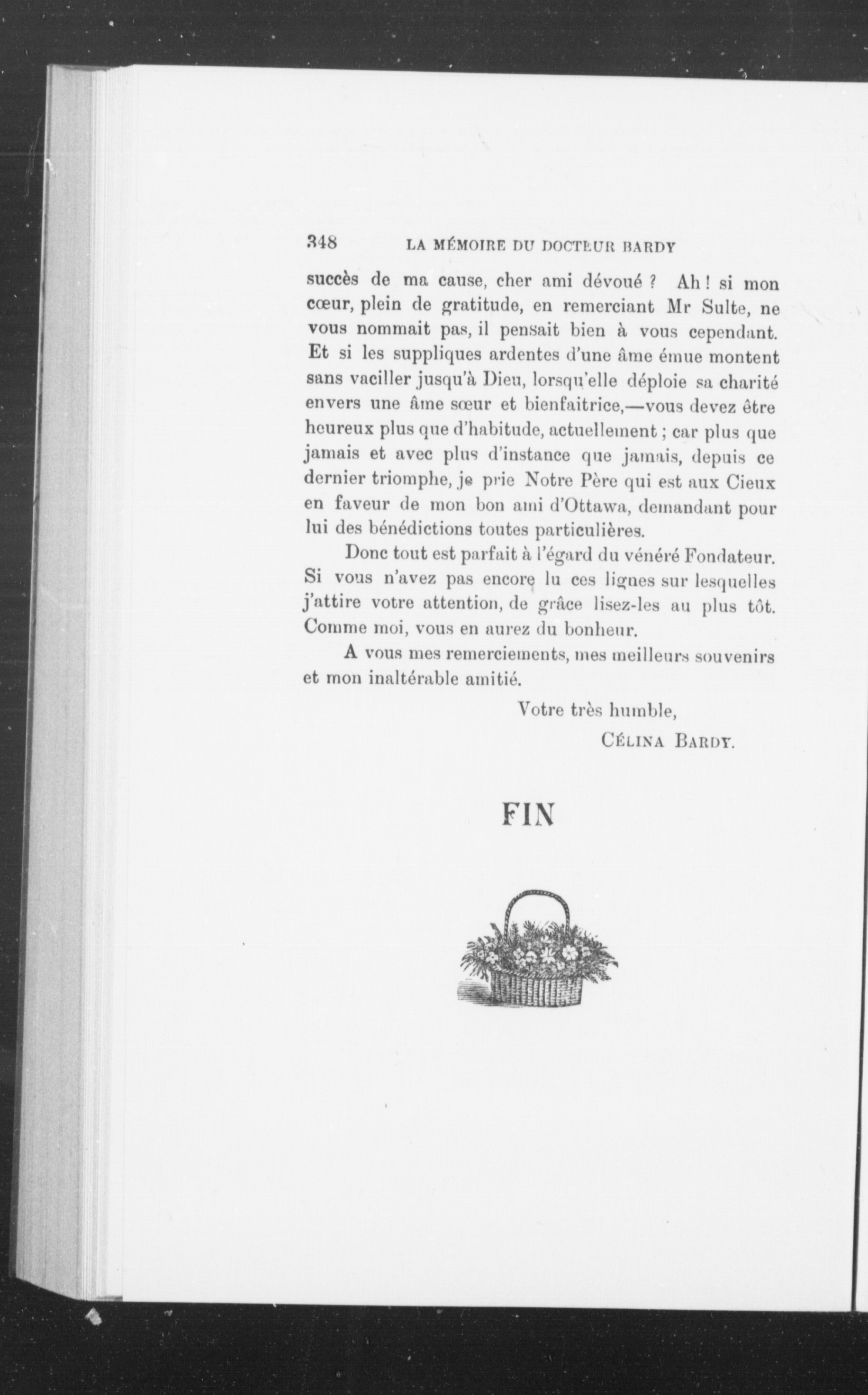 348 LA MÉMOIRE DU DOCTEUR BARDY

succès de ma cause, cher ami dévoué ? Ah ! si mon cœur, plein de gratitude, en remerciant Mr Sulte, ne vous nommait pas, il pensait bien à vous cependant. Et si les suppliques ardentes d'une âme émue montent sans vaciller jusqu'à Dieu, lorsqu'elle déploie sa charité envers une âme sœur et bienfaitrice,—vous devez être heureux plus que d'habitude, actuellement ; car plus que jamais et avec plus d'instance que jamais, depuis ce dernier triomphe, je prie Notre Père qui est aux Cieux en faveur de mon bon ami d'Ottawa, demandant pour lui des bénédictions toutes particulières.

Donc tout est parfait à l'égard du vénéré Fondateur. Si vous n'avez pas encore lu ces lignes sur lesquelles j'attire votre attention, de grâce lisez-les au plus tôt. Comme moi, vous en aurez du bonheur.

A vous mes remerciements, mes meilleurs souvenirs et mon inaltérable amitié.

Votre très humble,

CÉLINA BARDY.

FIN